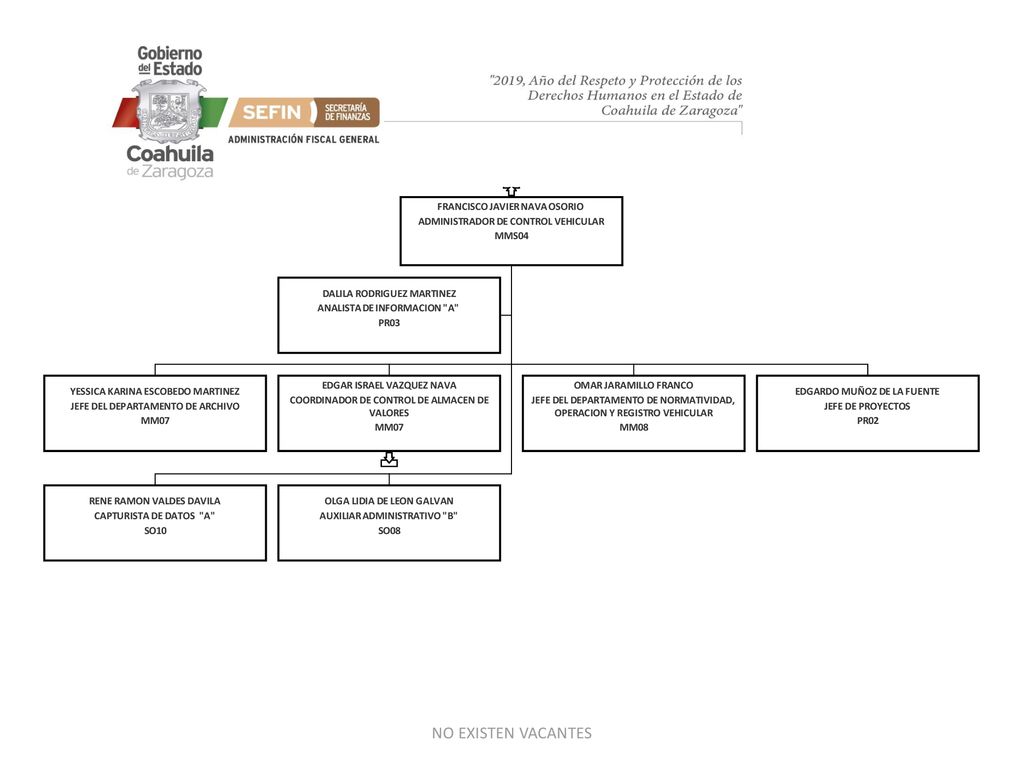 Gobierno del Estado
Coahuila de Zaragoza

SEFIN SECRETARÍA DE FINANZAS
ADMINISTRACIÓN FISCAL GENERAL

"2019, Año del Respeto y Protección de los Derechos Humanos en el Estado de Coahuila de Zaragoza"

FRANCISCO JAVIER NAVA OSORIO
ADMINISTRADOR DE CONTROL VEHICULAR
MMS04

DALILA RODRIGUEZ MARTINEZ
ANALISTA DE INFORMACION "A"
PR03

YESSICA KARINA ESCOBEDO MARTINEZ
JEFE DEL DEPARTAMENTO DE ARCHIVO
MM07

EDGAR ISRAEL VAZQUEZ NAVA
COORDINADOR DE CONTROL DE ALMACEN DE VALORES
MM07

OMAR JARAMILLO FRANCO
JEFE DEL DEPARTAMENTO DE NORMATIVIDAD, OPERACION Y REGISTRO VEHICULAR
MM08

EDGARDO MUÑOZ DE LA FUENTE
JEFE DE PROYECTOS
PR02

RENE RAMON VALDES DAVILA
CAPTURISTA DE DATOS "A"
SO10

OLGA LIDIA DE LEON GALVAN
AUXILIAR ADMINISTRATIVO "B"
SO08

NO EXISTEN VACANTES